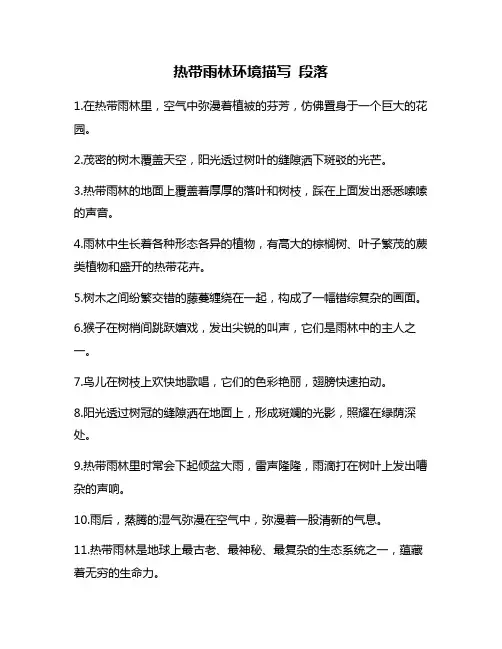 热带雨林环境描写 段落

1.在热带雨林里，空气中弥漫着植被的芬芳，仿佛置身于一个巨大的花园。

2.茂密的树木覆盖天空，阳光透过树叶的缝隙洒下斑驳的光芒。

3.热带雨林的地面上覆盖着厚厚的落叶和树枝，踩在上面发出悉悉嗦嗦的声音。

4.雨林中生长着各种形态各异的植物，有高大的棕榈树、叶子繁茂的蕨类植物和盛开的热带花卉。

5.树木之间纷繁交错的藤蔓缠绕在一起，构成了一幅错综复杂的画面。

6.猴子在树梢间跳跃嬉戏，发出尖锐的叫声，它们是雨林中的主人之一。

7.鸟儿在树枝上欢快地歌唱，它们的色彩艳丽，翅膀快速拍动。

8.阳光透过树冠的缝隙洒在地面上，形成斑斓的光影，照耀在绿荫深处。

9.热带雨林里时常会下起倾盆大雨，雷声隆隆，雨滴打在树叶上发出嘈杂的声响。

10.雨后，蒸腾的湿气弥漫在空气中，弥漫着一股清新的气息。

11.热带雨林是地球上最古老、最神秘、最复杂的生态系统之一，蕴藏着无穷的生命力。